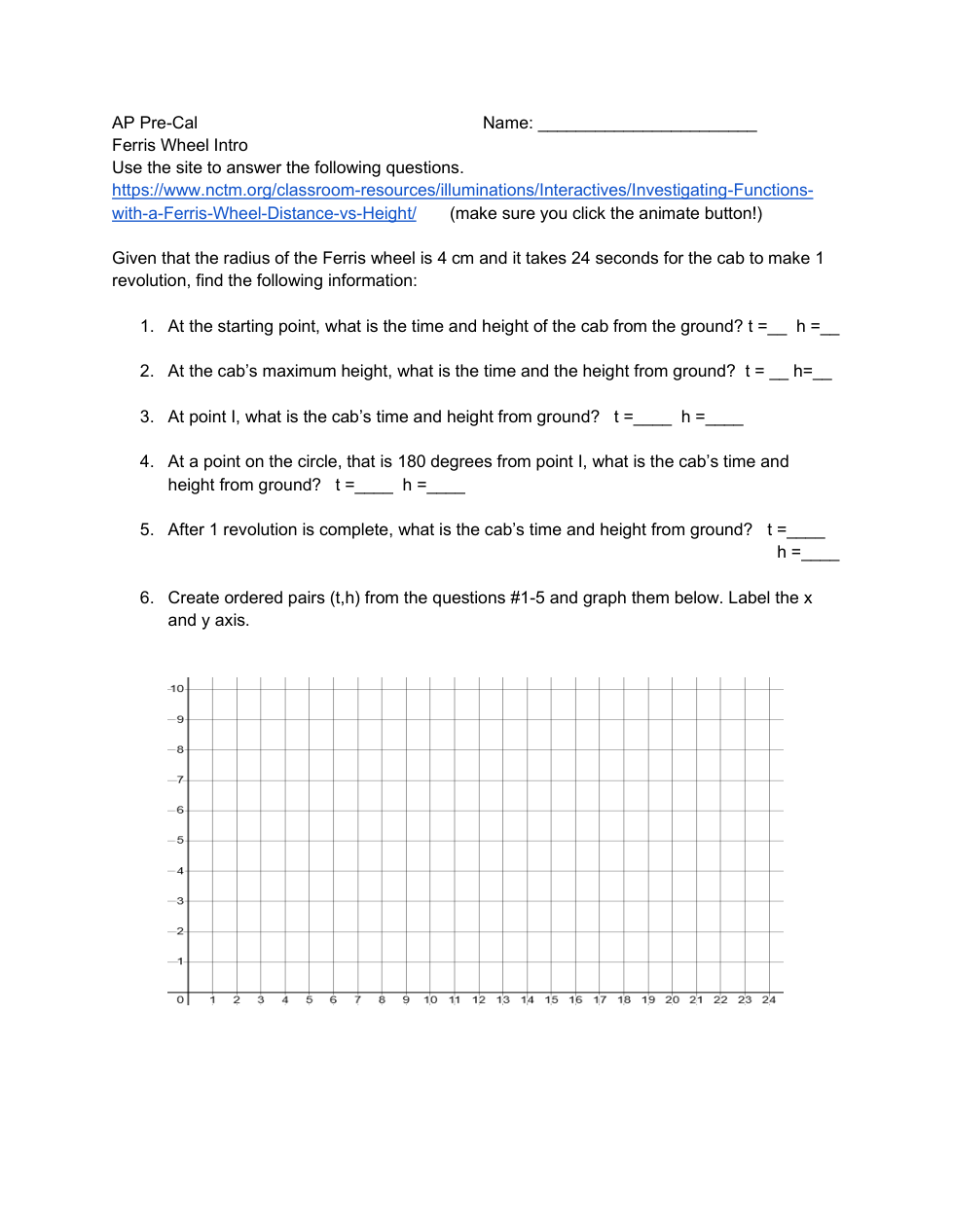 AP Pre-Cal Name: ________________________
Ferris Wheel Intro
Use the site to answer the following questions.
https://www.nctm.org/classroom-resources/illuminations/Interactives/Investigating-Functions-with-a-Ferris-Wheel-Distance-vs-Height/ (make sure you click the animate button!)

Given that the radius of the Ferris wheel is 4 cm and it takes 24 seconds for the cab to make 1 revolution, find the following information:

1. At the starting point, what is the time and height of the cab from the ground? t =__ h =__

2. At the cab's maximum height, what is the time and the height from ground? t = __ h=__

3. At point I, what is the cab's time and height from ground? t =____ h =____

4. At a point on the circle, that is 180 degrees from point I, what is the cab's time and height from ground? t =____ h =____

5. After 1 revolution is complete, what is the cab's time and height from ground? t =____ h =____

6. Create ordered pairs (t,h) from the questions #1-5 and graph them below. Label the x and y axis.

10
9
8
7
6
5
4
3
2
1
0 1 2 3 4 5 6 7 8 9 10 11 12 13 14 15 16 17 18 19 20 21 22 23 24